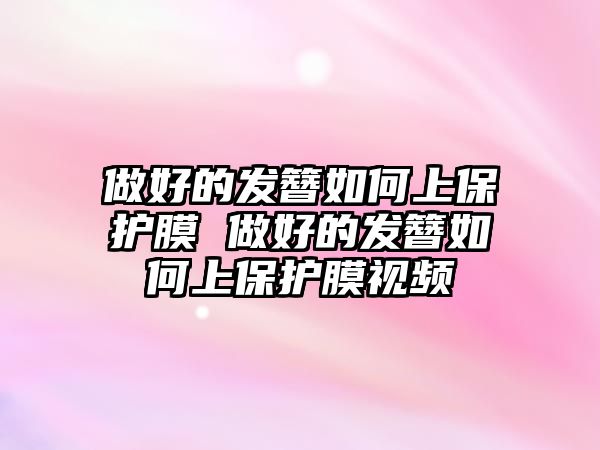 做好的发簪如何上保护膜 做好的发簪如何上保护膜视频